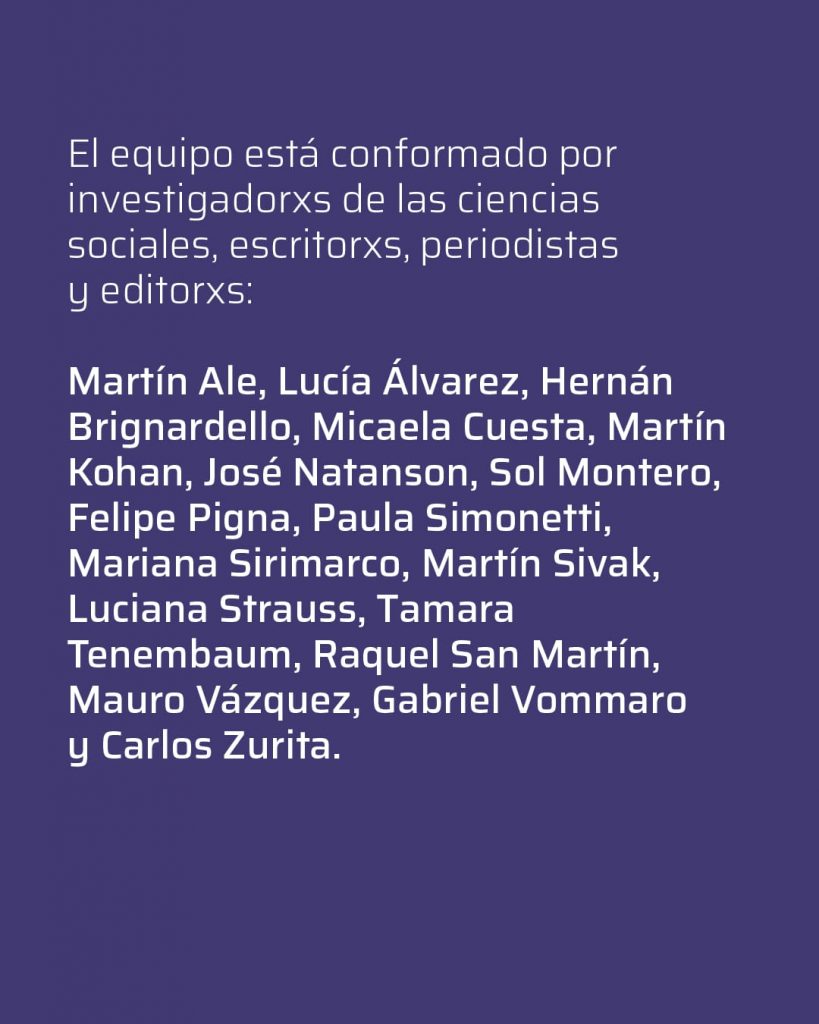 El equipo está conformado por investigadorxs de las ciencias sociales, escritorxs, periodistas y editorxs:

Martín Ale, Lucía Álvarez, Hernán Brignardello, Micaela Cuesta, Martín Kohan, José Natanson, Sol Montero, Felipe Pigna, Paula Simonetti, Mariana Sirimarco, Martín Sivak, Luciana Strauss, Tamara Tenembaum, Raquel San Martín, Mauro Vázquez, Gabriel Vommaro y Carlos Zurita.